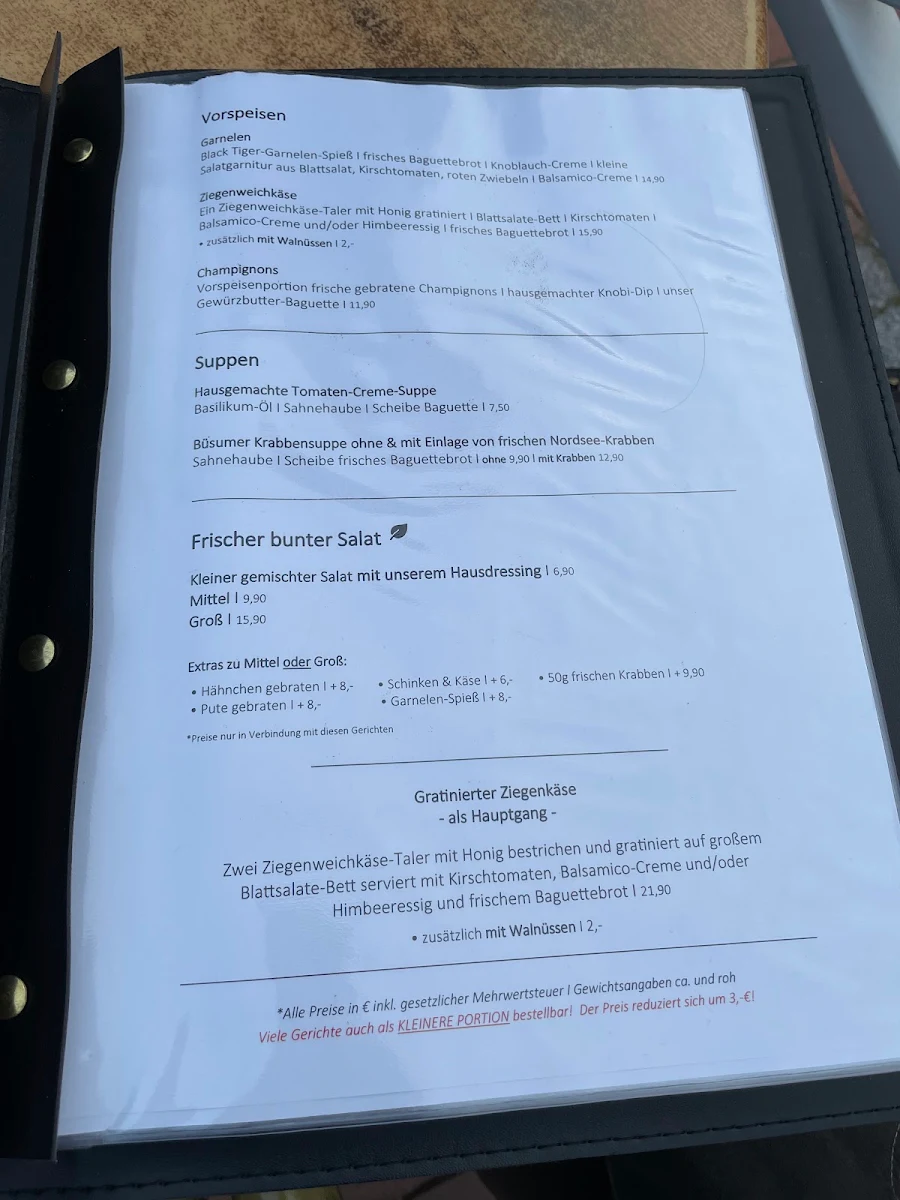 Vorspeisen

Garnelen
Black Tiger-Garnelen-Spieß I frisches Baguettebrot I Knoblauch-Creme I kleine Salatgarnitur aus Blattsalat, Kirschtomaten, roten Zwiebeln I Balsamico-Creme I 14,90

Ziegenweichkäse
Ein Ziegenweichkäse-Taler mit Honig gratiniert I Blattsalate-Bett I Kirschtomaten I Balsamico-Creme und/oder Himbeeressig I frisches Baguettebrot I 15,90
• zusätzlich mit Walnüssen I 2,-

Champignons
Vorspeisenportion frische gebratene Champignons I hausgemachter Knobi-Dip I unser Gewürzbutter-Baguette I 11,90

Suppen

Hausgemachte Tomaten-Creme-Suppe
Basilikum-Öl I Sahnehaube I Scheibe Baguette I 7,50

Büsumer Krabbensuppe ohne & mit Einlage von frischen Nordsee-Krabben
Sahnehaube I Scheibe frisches Baguettebrot I ohne 9,90 I mit Krabben 12,90

Frischer bunter Salat

Kleiner gemischter Salat mit unserem Hausdressing I 6,90
Mittel I 9,90
Groß I 15,90

Extras zu Mittel oder Groß:
• Hähnchen gebraten I + 8,-
• Pute gebraten I + 8,-
• Schinken & Käse I + 6,-
• Garnelen-Spieß I + 8,-
• 50g frischen Krabben I + 9,90

*Preise nur in Verbindung mit diesen Gerichten

Gratinierter Ziegenkäse
- als Hauptgang -

Zwei Ziegenweichkäse-Taler mit Honig bestrichen und gratiniert auf großem Blattsalate-Bett serviert mit Kirschtomaten, Balsamico-Creme und/oder Himbeeressig und frischem Baguettebrot I 21,90

• zusätzlich mit Walnüssen I 2,-

*Alle Preise in € inkl. gesetzlicher Mehrwertsteuer I Gewichtsangaben ca. und roh
Viele Gerichte auch als KLEINERE PORTION bestellbar! Der Preis reduziert sich um 3,-€!